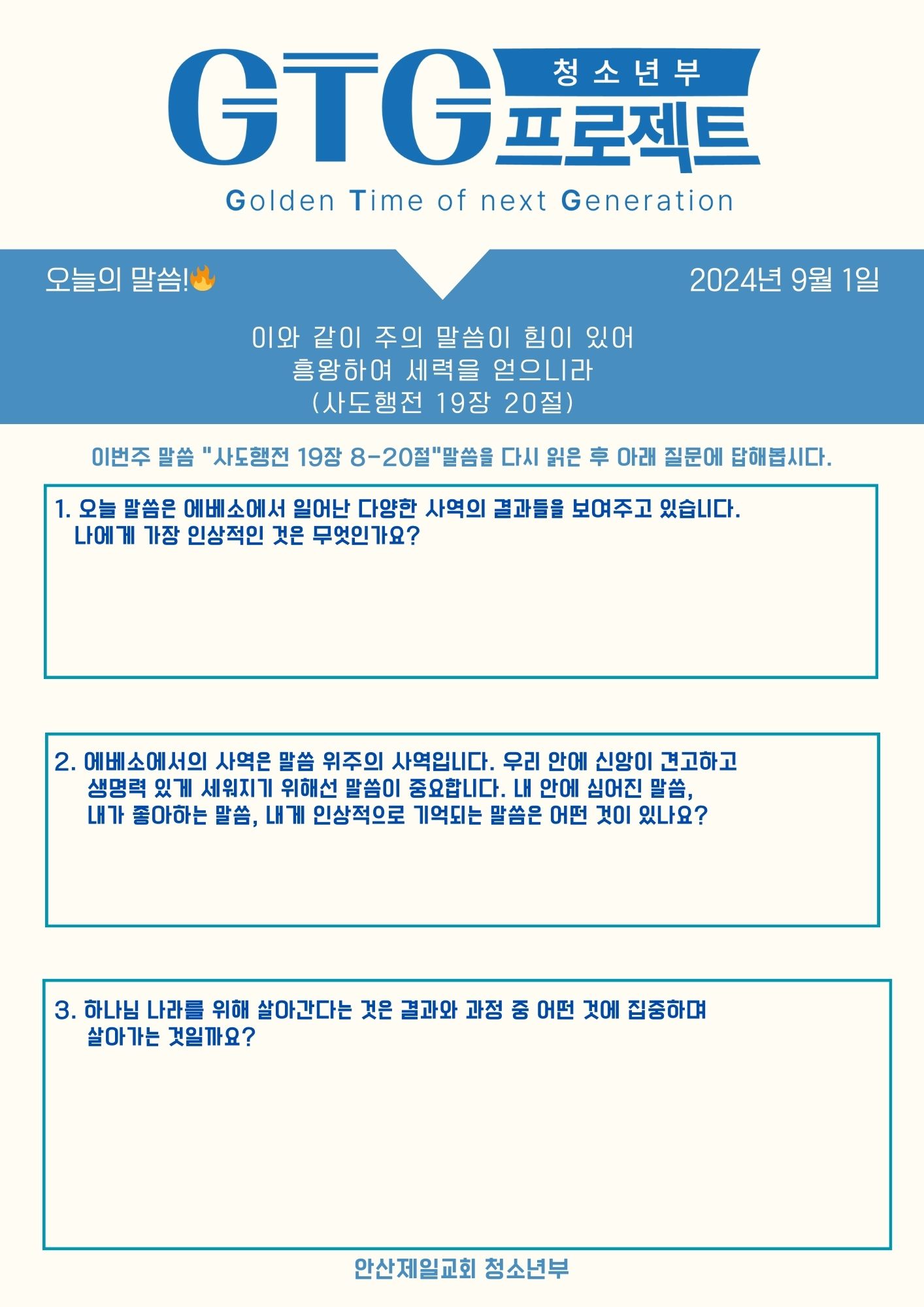 GTG 청소년부 프로젝트

Golden Time of next Generation

오늘의 말씀!🔥

2024년 9월 1일

이와 같이 주의 말씀이 힘이 있어
흥왕하여 세력을 얻으니라
(사도행전 19장 20절)

이번주 말씀 "사도행전 19장 8-20절"말씀을 다시 읽은 후 아래 질문에 답해봅시다.

1. 오늘 말씀은 에베소에서 일어난 다양한 사역의 결과들을 보여주고 있습니다. 나에게 가장 인상적인 것은 무엇인가요?

2. 에베소에서의 사역은 말씀 위주의 사역입니다. 우리 안에 신앙이 견고하고 생명력 있게 세워지기 위해선 말씀이 중요합니다. 내 안에 심어진 말씀, 내가 좋아하는 말씀, 내게 인상적으로 기억되는 말씀은 어떤 것이 있나요?

3. 하나님 나라를 위해 살아간다는 것은 결과와 과정 중 어떤 것에 집중하며 살아가는 것일까요?

안산제일교회 청소년부